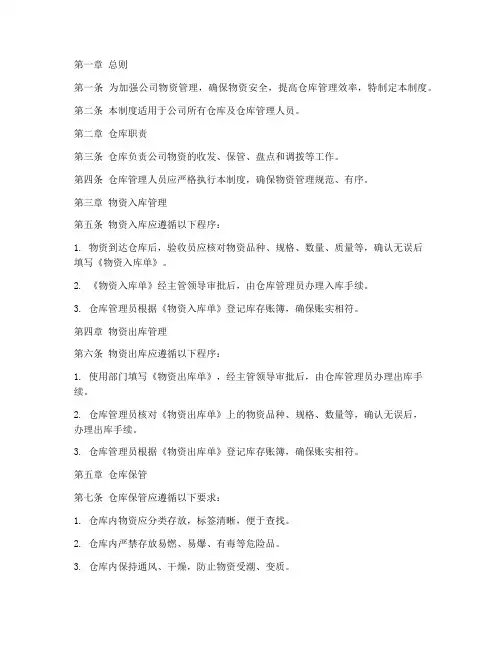 第一章 总则

第一条 为加强公司物资管理，确保物资安全，提高仓库管理效率，特制定本制度。

第二条 本制度适用于公司所有仓库及仓库管理人员。

第二章 仓库职责

第三条 仓库负责公司物资的收发、保管、盘点和调拨等工作。

第四条 仓库管理人员应严格执行本制度，确保物资管理规范、有序。

第三章 物资入库管理

第五条 物资入库应遵循以下程序：

1. 物资到达仓库后，验收员应核对物资品种、规格、数量、质量等，确认无误后填写《物资入库单》。

2. 《物资入库单》经主管领导审批后，由仓库管理员办理入库手续。

3. 仓库管理员根据《物资入库单》登记库存账簿，确保账实相符。

第四章 物资出库管理

第六条 物资出库应遵循以下程序：

1. 使用部门填写《物资出库单》，经主管领导审批后，由仓库管理员办理出库手续。

2. 仓库管理员核对《物资出库单》上的物资品种、规格、数量等，确认无误后，办理出库手续。

3. 仓库管理员根据《物资出库单》登记库存账簿，确保账实相符。

第五章 仓库保管

第七条 仓库保管应遵循以下要求：

1. 仓库内物资应分类存放，标签清晰，便于查找。

2. 仓库内严禁存放易燃、易爆、有毒等危险品。

3. 仓库内保持通风、干燥，防止物资受潮、变质。